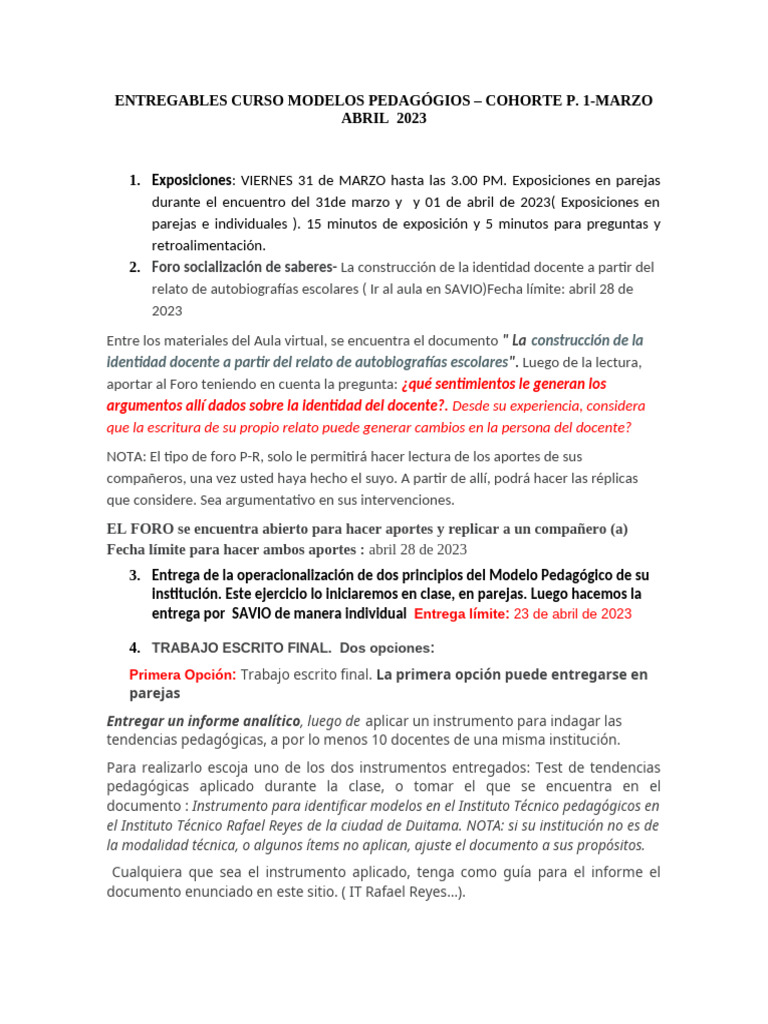 ENTREGABLES CURSO MODELOS PEDAGÓGIOS – COHORTE P. 1-MARZO ABRIL 2023

1. Exposiciones: VIERNES 31 de MARZO hasta las 3.00 PM. Exposiciones en parejas durante el encuentro del 31de marzo y y 01 de abril de 2023( Exposiciones en parejas e individuales ). 15 minutos de exposición y 5 minutos para preguntas y retroalimentación.
2. Foro socialización de saberes- La construcción de la identidad docente a partir del relato de autobiografías escolares ( Ir al aula en SAVIO)Fecha límite: abril 28 de 2023

Entre los materiales del Aula virtual, se encuentra el documento " La construcción de la identidad docente a partir del relato de autobiografías escolares". Luego de la lectura, aportar al Foro teniendo en cuenta la pregunta: ¿qué sentimientos le generan los argumentos allí dados sobre la identidad del docente?. Desde su experiencia, considera que la escritura de su propio relato puede generar cambios en la persona del docente?

NOTA: El tipo de foro P-R, solo le permitirá hacer lectura de los aportes de sus compañeros, una vez usted haya hecho el suyo. A partir de allí, podrá hacer las réplicas que considere. Sea argumentativo en sus intervenciones.

EL FORO se encuentra abierto para hacer aportes y replicar a un compañero (a)
Fecha límite para hacer ambos aportes : abril 28 de 2023

3. Entrega de la operacionalización de dos principios del Modelo Pedagógico de su institución. Este ejercicio lo iniciaremos en clase, en parejas. Luego hacemos la entrega por SAVIO de manera individual Entrega límite: 23 de abril de 2023

4. TRABAJO ESCRITO FINAL. Dos opciones:

Primera Opción: Trabajo escrito final. La primera opción puede entregarse en parejas

Entregar un informe analítico, luego de aplicar un instrumento para indagar las tendencias pedagógicas, a por lo menos 10 docentes de una misma institución.

Para realizarlo escoja uno de los dos instrumentos entregados: Test de tendencias pedagógicas aplicado durante la clase, o tomar el que se encuentra en el documento : Instrumento para identificar modelos en el Instituto Técnico pedagógicos en el Instituto Técnico Rafael Reyes de la ciudad de Duitama. NOTA: si su institución no es de la modalidad técnica, o algunos ítems no aplican, ajuste el documento a sus propósitos.

Cualquiera que sea el instrumento aplicado, tenga como guía para el informe el documento enunciado en este sitio. ( IT Rafael Reyes...).